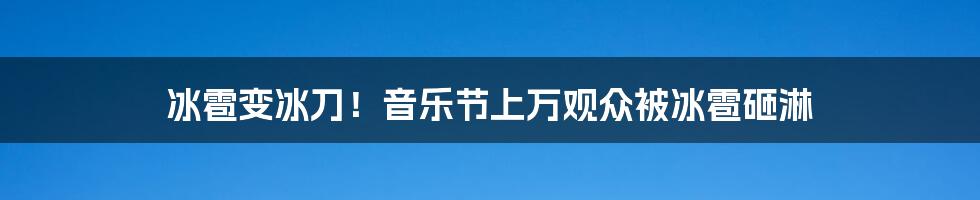 冰雹变冰刀！音乐节上万观众被冰雹砸淋